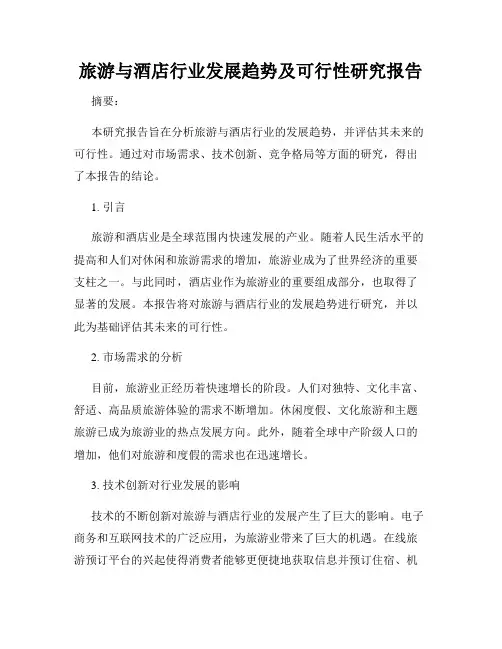 旅游与酒店行业发展趋势及可行性研究报告

摘要：

本研究报告旨在分析旅游与酒店行业的发展趋势，并评估其未来的可行性。通过对市场需求、技术创新、竞争格局等方面的研究，得出了本报告的结论。

1. 引言

旅游和酒店业是全球范围内快速发展的产业。随着人民生活水平的提高和人们对休闲和旅游需求的增加，旅游业成为了世界经济的重要支柱之一。与此同时，酒店业作为旅游业的重要组成部分，也取得了显著的发展。本报告将对旅游与酒店行业的发展趋势进行研究，并以此为基础评估其未来的可行性。

2. 市场需求的分析

目前，旅游业正经历着快速增长的阶段。人们对独特、文化丰富、舒适、高品质旅游体验的需求不断增加。休闲度假、文化旅游和主题旅游已成为旅游业的热点发展方向。此外，随着全球中产阶级人口的增加，他们对旅游和度假的需求也在迅速增长。

3. 技术创新对行业发展的影响

技术的不断创新对旅游与酒店行业的发展产生了巨大的影响。电子商务和互联网技术的广泛应用，为旅游业带来了巨大的机遇。在线旅游预订平台的兴起使得消费者能够更便捷地获取信息并预订住宿、机